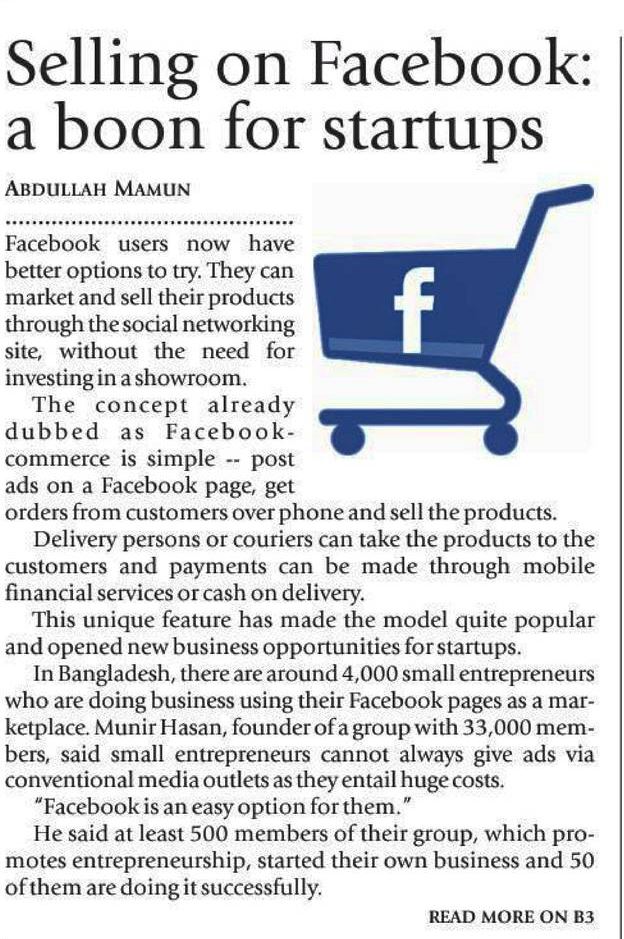 Selling on Facebook: a boon for startups

ABDULLAH MAMUN

Facebook users now have better options to try. They can market and sell their products through the social networking site, without the need for investing in a showroom.

The concept already dubbed as Facebook-commerce is simple -- post ads on a Facebook page, get orders from customers over phone and sell the products.

Delivery persons or couriers can take the products to the customers and payments can be made through mobile financial services or cash on delivery.

This unique feature has made the model quite popular and opened new business opportunities for startups.

In Bangladesh, there are around 4,000 small entrepreneurs who are doing business using their Facebook pages as a marketplace. Munir Hasan, founder of a group with 33,000 members, said small entrepreneurs cannot always give ads via conventional media outlets as they entail huge costs.

"Facebook is an easy option for them."

He said at least 500 members of their group, which promotes entrepreneurship, started their own business and 50 of them are doing it successfully.

READ MORE ON B3